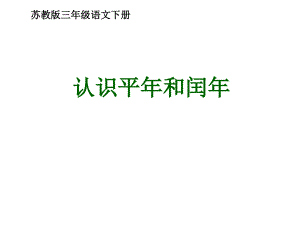 苏教版三年级语文下册

认识平年和闰年